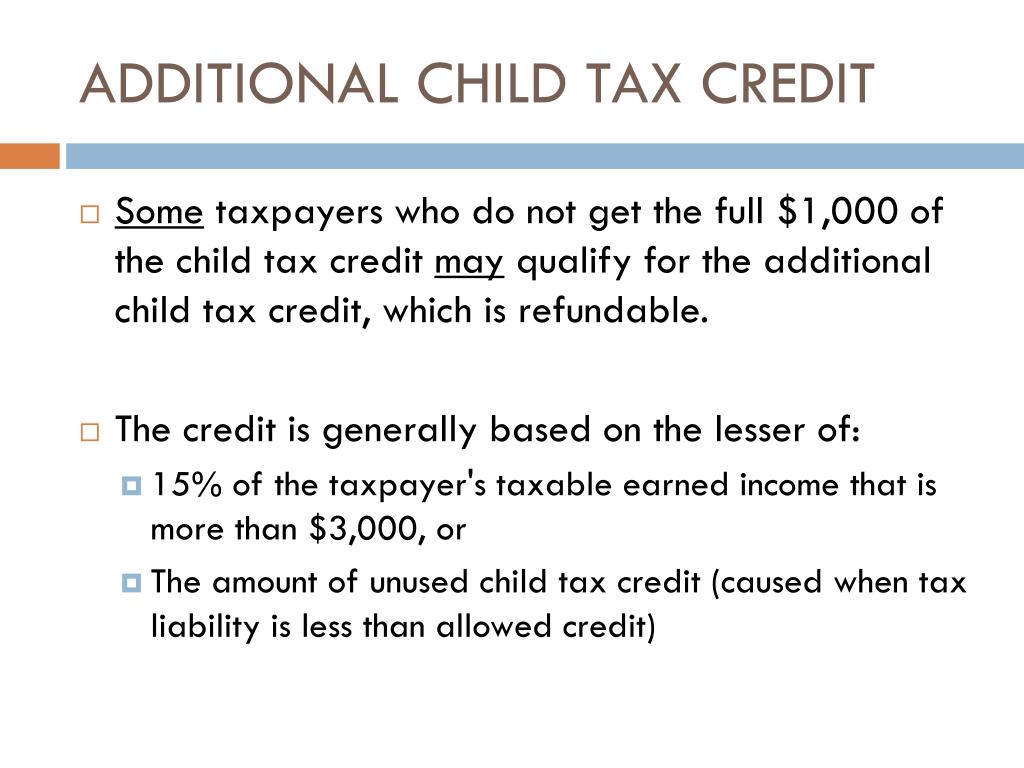 ADDITIONAL CHILD TAX CREDIT

Some taxpayers who do not get the full \$1,000 of the child tax credit may qualify for the additional child tax credit, which is refundable.

The credit is generally based on the lesser of:

15% of the taxpayer's taxable earned income that is more than \$3,000, or

The amount of unused child tax credit (caused when tax liability is less than allowed credit)